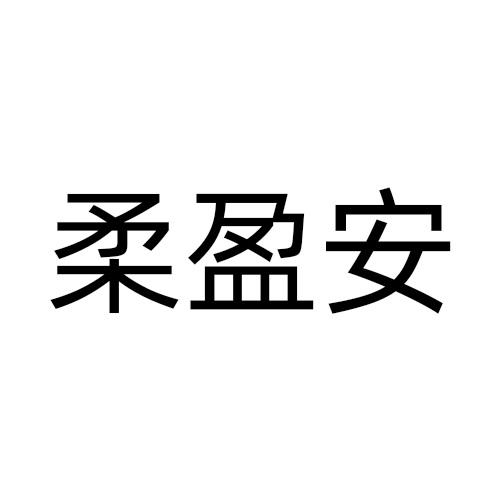 柔盈安